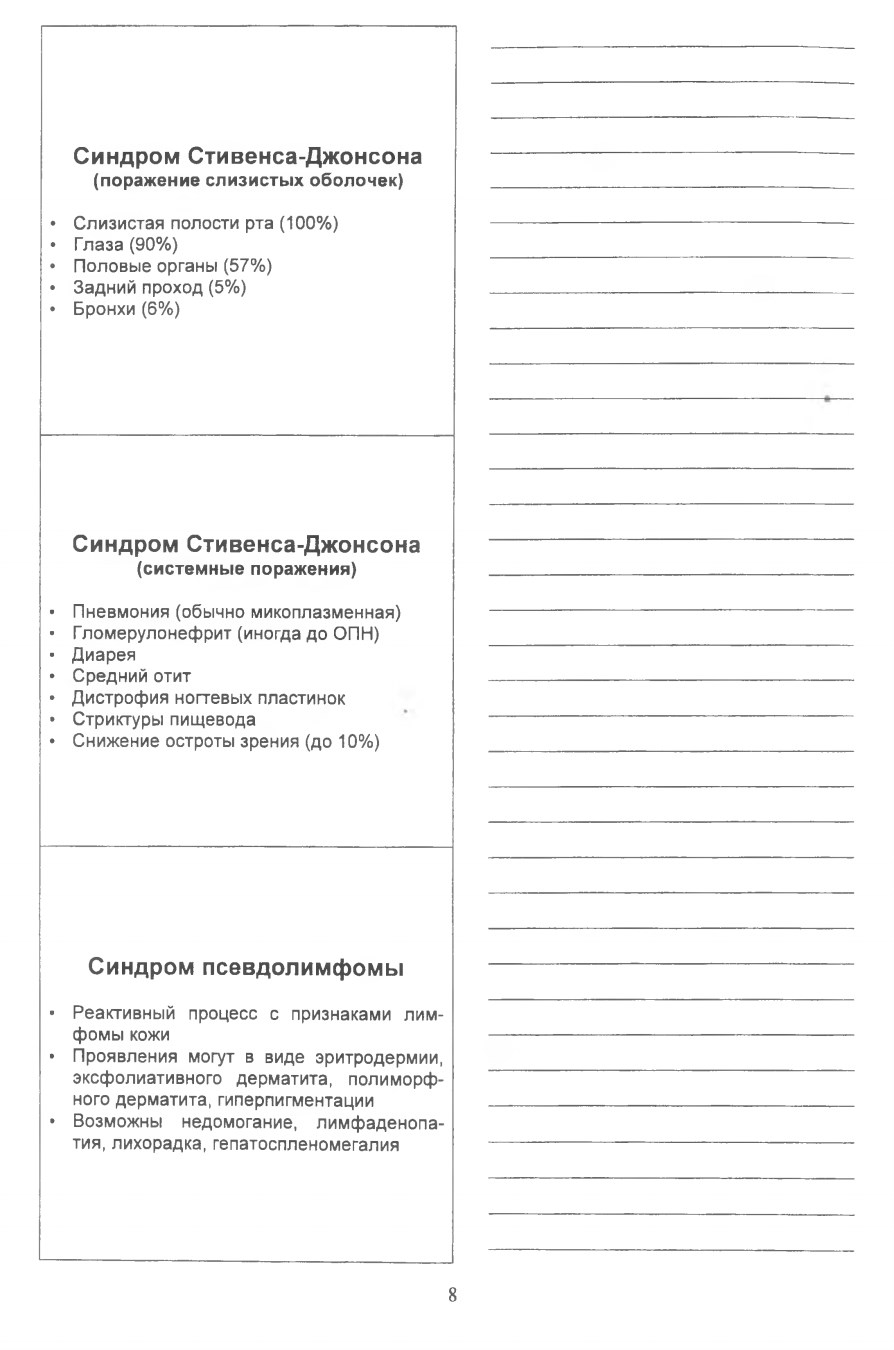 Синдром Стивенса-Джонсона
(поражение слизистых оболочек)

• Слизистая полости рта (100%)
• Глаза (90%)
• Половые органы (57%)
• Задний проход (5%)
• Бронхи (6%)

Синдром Стивенса-Джонсона
(системные поражения)

• Пневмония (обычно микоплазменная)
• Гломерулонефрит (иногда до ОПН)
• Диарея
• Средний отит
• Дистрофия ногтевых пластинок
• Стриктуры пищевода
• Снижение остроты зрения (до 10%)

Синдром псевдолимфомы

• Реактивный процесс с признаками лимфомы кожи
• Проявления могут в виде эритродермии, эксфолиативного дерматита, полиморфного дерматита, гиперпигментации
• Возможны недомогание, лимфаденопатия, лихорадка, гепатоспленомегалия

8